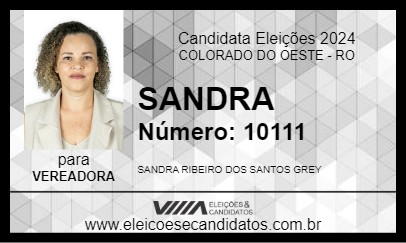 Candidata Eleições 2024
COLORADO DO OESTE - RO

SANDRA
Número: 10111

para
VEREADORA

SANDRA RIBEIRO DOS SANTOS GREY

ELEIÇÕES & CANDIDATOS

www.eleicoesecandidatos.com.br